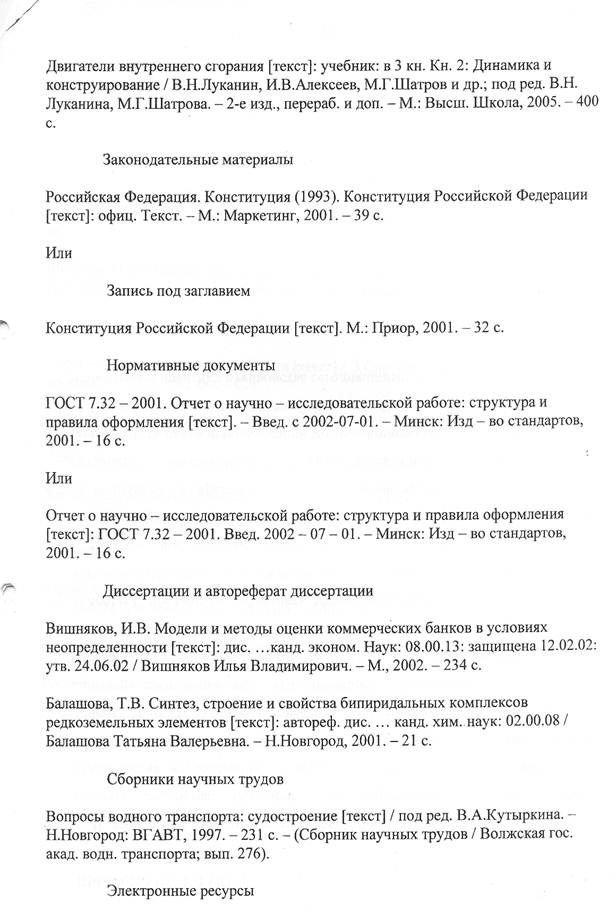 Двигатели внутреннего сгорания [текст]: учебник: в 3 кн. Кн. 2: Динамика и конструирование / В.Н.Луканин, И.В.Алексеев, М.Г.Шатров и др.; под ред. В.Н. Луканина, М.Г.Шатрова. – 2-е изд., перераб. и доп. – М.: Высш. Школа, 2005. – 400 с.

Законодательные материалы

Российская Федерация. Конституция (1993). Конституция Российской Федерации [текст]: офиц. Текст. – М.: Маркетинг, 2001. – 39 с.

Или

Запись под заглавием

Конституция Российской Федерации [текст]. М.: Приор, 2001. – 32 с.

Нормативные документы

ГОСТ 7.32 – 2001. Отчет о научно – исследовательской работе: структура и правила оформления [текст]. – Введ. с 2002-07-01. – Минск: Изд – во стандартов, 2001. – 16 с.

Или

Отчет о научно – исследовательской работе: структура и правила оформления [текст]: ГОСТ 7.32 – 2001. Введ. 2002 – 07 – 01. – Минск: Изд – во стандартов, 2001. – 16 с.

Диссертации и автореферат диссертации

Вишняков, И.В. Модели и методы оценки коммерческих банков в условиях неопределенности [текст]: дис. …канд. эконом. Наук: 08.00.13: защищена 12.02.02: утв. 24.06.02 / Вишняков Илья Владимирович. – М., 2002. – 234 с.

Балашова, Т.В. Синтез, строение и свойства бипиридальных комплексов редкоземельных элементов [текст]: автореф. дис. … канд. хим. наук: 02.00.08 / Балашова Татьяна Валерьевна. – Н.Новгород, 2001. – 21 с.

Сборники научных трудов

Вопросы водного транспорта: судостроение [текст] / под ред. В.А.Кутыркина. – Н.Новгород: ВГАВТ, 1997. – 231 с. – (Сборник научных трудов / Волжская гос. акад. водн. транспорта; вып. 276).

Электронные ресурсы